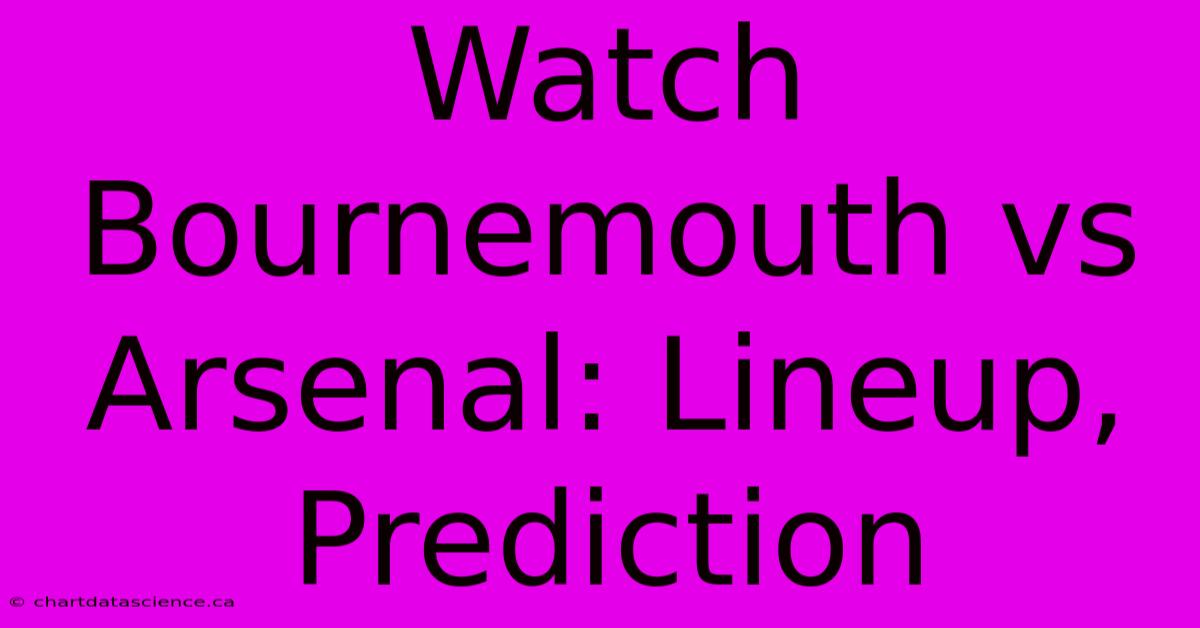 Watch Bournemouth vs Arsenal: Lineup, Prediction

© chartdatascience.ca